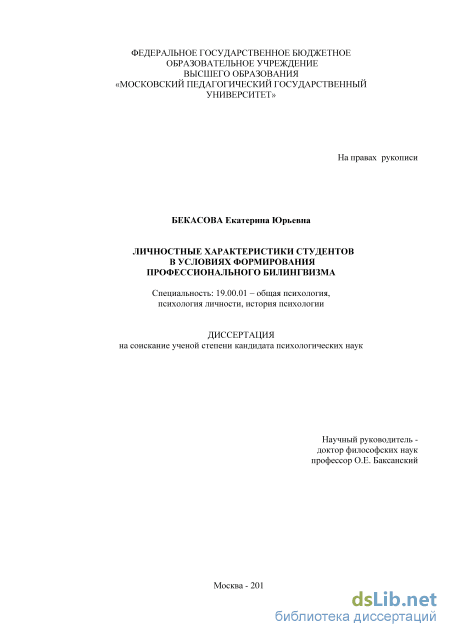 ФЕДЕРАЛЬНОЕ ГОСУДАРСТВЕННОЕ БЮДЖЕТНОЕ ОБРАЗОВАТЕЛЬНОЕ УЧРЕЖДЕНИЕ ВЫСШЕГО ОБРАЗОВАНИЯ «МОСКОВСКИЙ ПЕДАГОГИЧЕСКИЙ ГОСУДАРСТВЕННЫЙ УНИВЕРСИТЕТ»

На правах рукописи

БЕКАСОВА Екатерина Юрьевна

ЛИЧНОСТНЫЕ ХАРАКТЕРИСТИКИ СТУДЕНТОВ В УСЛОВИЯХ ФОРМИРОВАНИЯ ПРОФЕССИОНАЛЬНОГО БИЛИНГВИЗМА

Специальность: 19.00.01 – общая психология, психология личности, история психологии

ДИССЕРТАЦИЯ
на соискание ученой степени кандидата психологических наук

Научный руководитель -
доктор философских наук
профессор О.Е. Баксанский

Москва - 201

dsLib.net
библиотека диссертаций